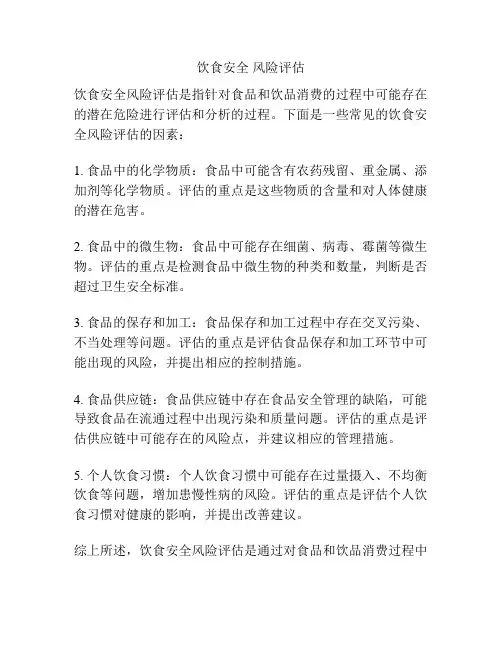 饮食安全 风险评估

饮食安全风险评估是指针对食品和饮品消费的过程中可能存在的潜在危险进行评估和分析的过程。下面是一些常见的饮食安全风险评估的因素：

1. 食品中的化学物质：食品中可能含有农药残留、重金属、添加剂等化学物质。评估的重点是这些物质的含量和对人体健康的潜在危害。

2. 食品中的微生物：食品中可能存在细菌、病毒、霉菌等微生物。评估的重点是检测食品中微生物的种类和数量，判断是否超过卫生安全标准。

3. 食品的保存和加工：食品保存和加工过程中存在交叉污染、不当处理等问题。评估的重点是评估食品保存和加工环节中可能出现的风险，并提出相应的控制措施。

4. 食品供应链：食品供应链中存在食品安全管理的缺陷，可能导致食品在流通过程中出现污染和质量问题。评估的重点是评估供应链中可能存在的风险点，并建议相应的管理措施。

5. 个人饮食习惯：个人饮食习惯中可能存在过量摄入、不均衡饮食等问题，增加患慢性病的风险。评估的重点是评估个人饮食习惯对健康的影响，并提出改善建议。

综上所述，饮食安全风险评估是通过对食品和饮品消费过程中